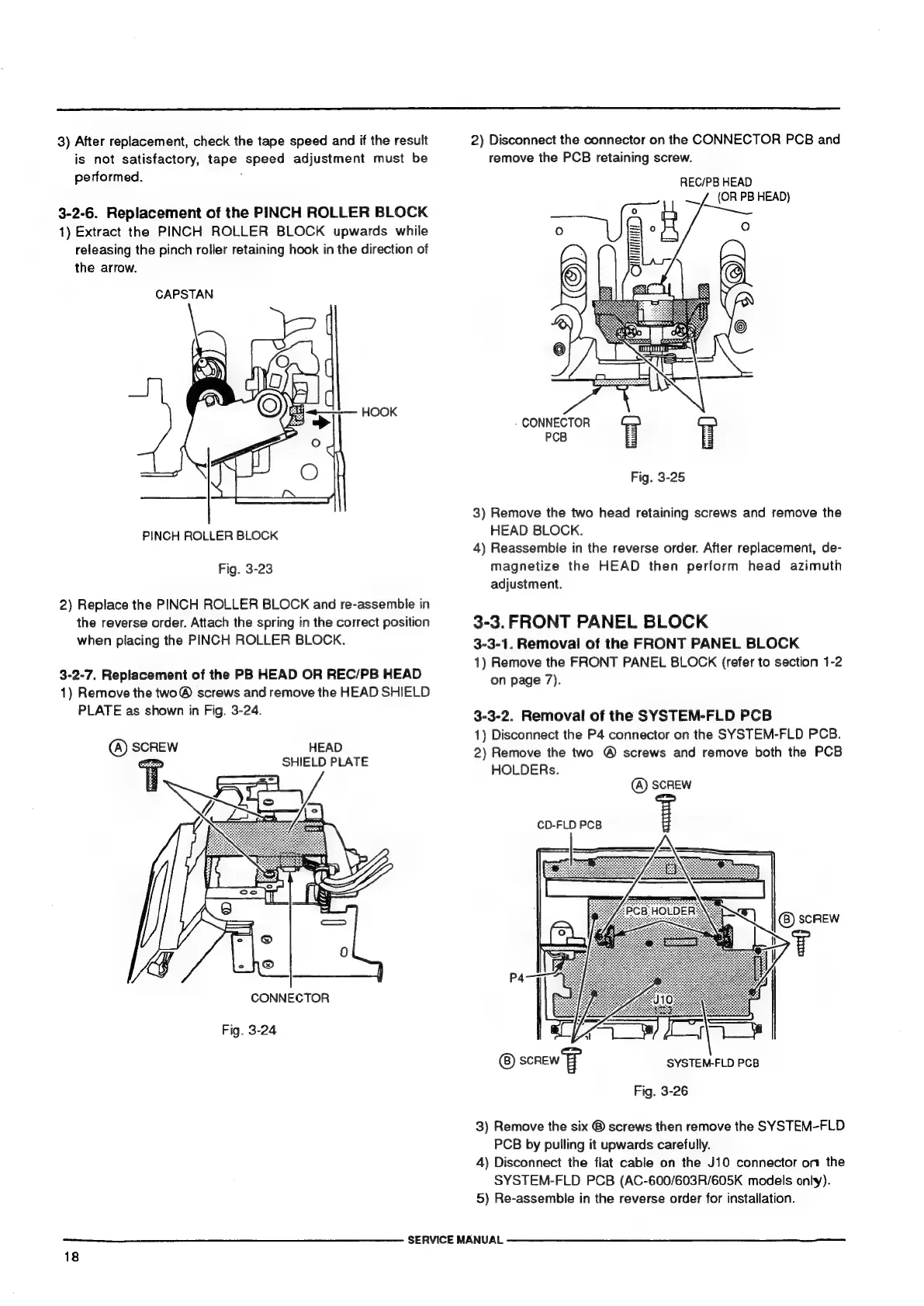 3) After replacement, check the tape speed and if the result is not satisfactory, tape speed adjustment must be performed.

3-2-6. Replacement of the PINCH ROLLER BLOCK
1) Extract the PINCH ROLLER BLOCK upwards while releasing the pinch roller retaining hook in the direction of the arrow.

CAPSTAN
HOOK
PINCH ROLLER BLOCK

Fig. 3-23

2) Replace the PINCH ROLLER BLOCK and re-assemble in the reverse order. Attach the spring in the correct position when placing the PINCH ROLLER BLOCK.

3-2-7. Replacement of the PB HEAD OR REC/PB HEAD
1) Remove the two Ⓐ screws and remove the HEAD SHIELD PLATE as shown in Fig. 3-24.

Ⓐ SCREW
HEAD SHIELD PLATE
CONNECTOR

Fig. 3-24

2) Disconnect the connector on the CONNECTOR PCB and remove the PCB retaining screw.

REC/PB HEAD (OR PB HEAD)
CONNECTOR PCB

Fig. 3-25

3) Remove the two head retaining screws and remove the HEAD BLOCK.
4) Reassemble in the reverse order. After replacement, demagnetize the HEAD then perform head azimuth adjustment.

3-3. FRONT PANEL BLOCK
3-3-1. Removal of the FRONT PANEL BLOCK
1) Remove the FRONT PANEL BLOCK (refer to section 1-2 on page 7).

3-3-2. Removal of the SYSTEM-FLD PCB
1) Disconnect the P4 connector on the SYSTEM-FLD PCB.
2) Remove the two Ⓐ screws and remove both the PCB HOLDERs.

Ⓐ SCREW
CD-FLD PCB
PCB HOLDER
Ⓑ SCREW
P4
J10
Ⓑ SCREW
SYSTEM-FLD PCB

Fig. 3-26

3) Remove the six Ⓑ screws then remove the SYSTEM-FLD PCB by pulling it upwards carefully.
4) Disconnect the flat cable on the J10 connector on the SYSTEM-FLD PCB (AC-600/603R/605K models only).
5) Re-assemble in the reverse order for installation.

SERVICE MANUAL
18